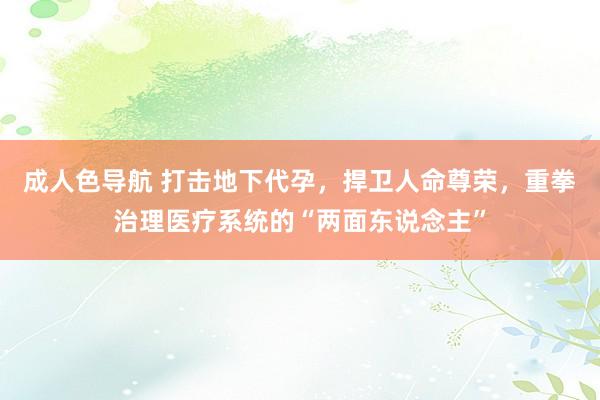 成人色导航 打击地下代孕，捍卫人命尊荣，重拳治理医疗系统的“两面东说念主”